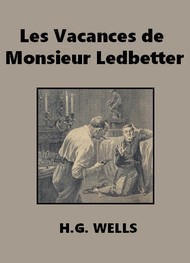 Les Vacances de Monsieur Ledbetter

H.G. WELLS